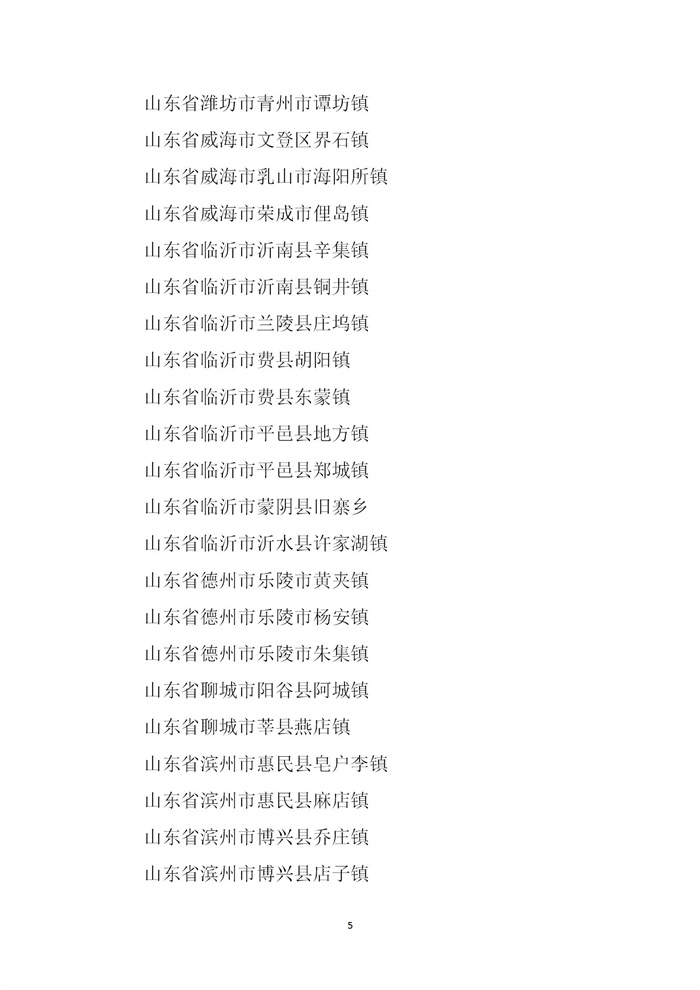 山东省潍坊市青州市谭坊镇

山东省威海市文登区界石镇

山东省威海市乳山市海阳所镇

山东省威海市荣成市俚岛镇

山东省临沂市沂南县辛集镇

山东省临沂市沂南县铜井镇

山东省临沂市兰陵县庄坞镇

山东省临沂市费县胡阳镇

山东省临沂市费县东蒙镇

山东省临沂市平邑县地方镇

山东省临沂市平邑县郑城镇

山东省临沂市蒙阴县旧寨乡

山东省临沂市沂水县许家湖镇

山东省德州市乐陵市黄夹镇

山东省德州市乐陵市杨安镇

山东省德州市乐陵市朱集镇

山东省聊城市阳谷县阿城镇

山东省聊城市莘县燕店镇

山东省滨州市惠民县皂户李镇

山东省滨州市惠民县麻店镇

山东省滨州市博兴县乔庄镇

山东省滨州市博兴县店子镇

5